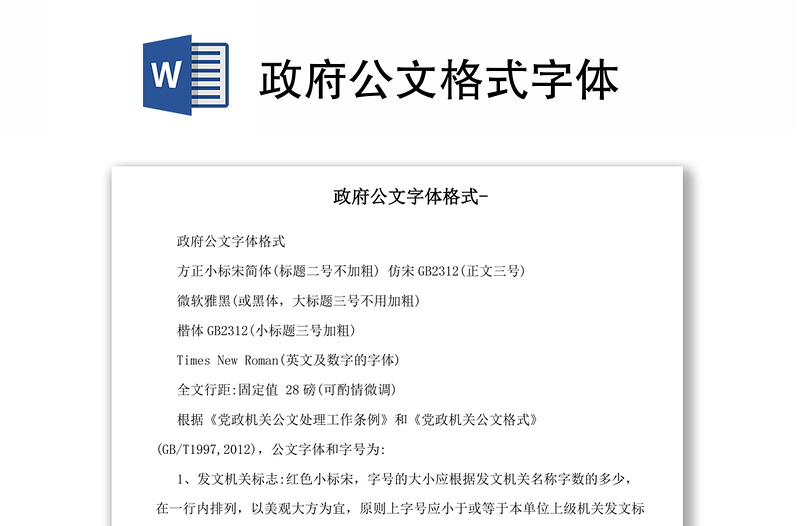 W

政府公文格式字体

政府公文字体格式-

政府公文字体格式

方正小标宋简体(标题二号不加粗) 仿宋 GB2312(正文三号)

微软雅黑(或黑体，大标题三号不用加粗)

楷体 GB2312(小标题三号加粗)

Times New Roman(英文及数字的字体)

全文行距:固定值 28 磅(可酌情微调)

根据《党政机关公文处理工作条例》和《党政机关公文格式》(GB/T1997,2012)，公文字体和字号为:

1、发文机关标志:红色小标宋，字号的大小应根据发文机关名称字数的多少，在一行内排列，以美观大方为宜，原则上字号应小于或等于本单位上级机关发文标